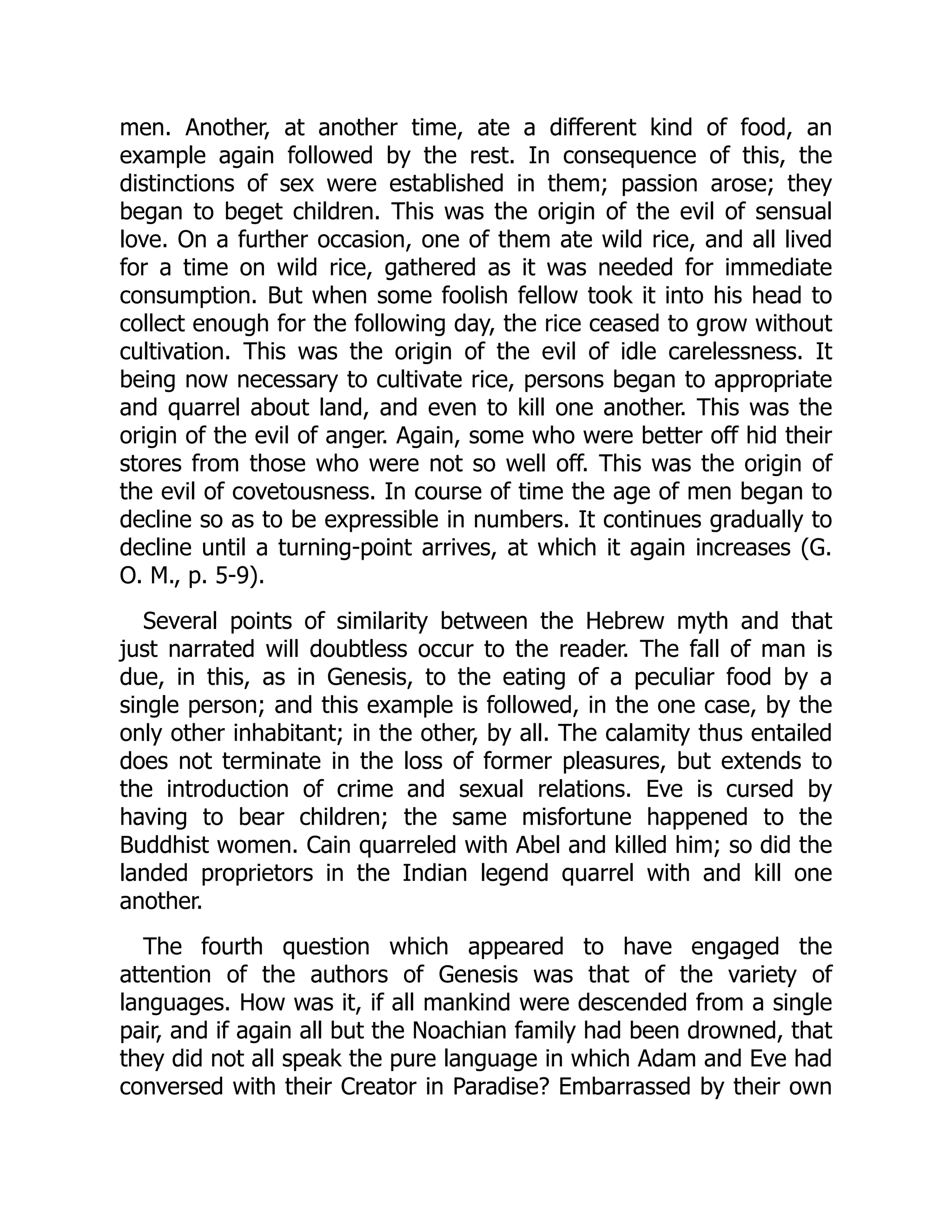 men. Another, at another time, ate a different kind of food, an example again followed by the rest. In consequence of this, the distinctions of sex were established in them; passion arose; they began to beget children. This was the origin of the evil of sensual love. On a further occasion, one of them ate wild rice, and all lived for a time on wild rice, gathered as it was needed for immediate consumption. But when some foolish fellow took it into his head to collect enough for the following day, the rice ceased to grow without cultivation. This was the origin of the evil of idle carelessness. It being now necessary to cultivate rice, persons began to appropriate and quarrel about land, and even to kill one another. This was the origin of the evil of anger. Again, some who were better off hid their stores from those who were not so well off. This was the origin of the evil of covetousness. In course of time the age of men began to decline so as to be expressible in numbers. It continues gradually to decline until a turning-point arrives, at which it again increases (G. O. M., p. 5-9).

Several points of similarity between the Hebrew myth and that just narrated will doubtless occur to the reader. The fall of man is due, in this, as in Genesis, to the eating of a peculiar food by a single person; and this example is followed, in the one case, by the only other inhabitant; in the other, by all. The calamity thus entailed does not terminate in the loss of former pleasures, but extends to the introduction of crime and sexual relations. Eve is cursed by having to bear children; the same misfortune happened to the Buddhist women. Cain quarreled with Abel and killed him; so did the landed proprietors in the Indian legend quarrel with and kill one another.

The fourth question which appeared to have engaged the attention of the authors of Genesis was that of the variety of languages. How was it, if all mankind were descended from a single pair, and if again all but the Noachian family had been drowned, that they did not all speak the pure language in which Adam and Eve had conversed with their Creator in Paradise? Embarrassed by their own